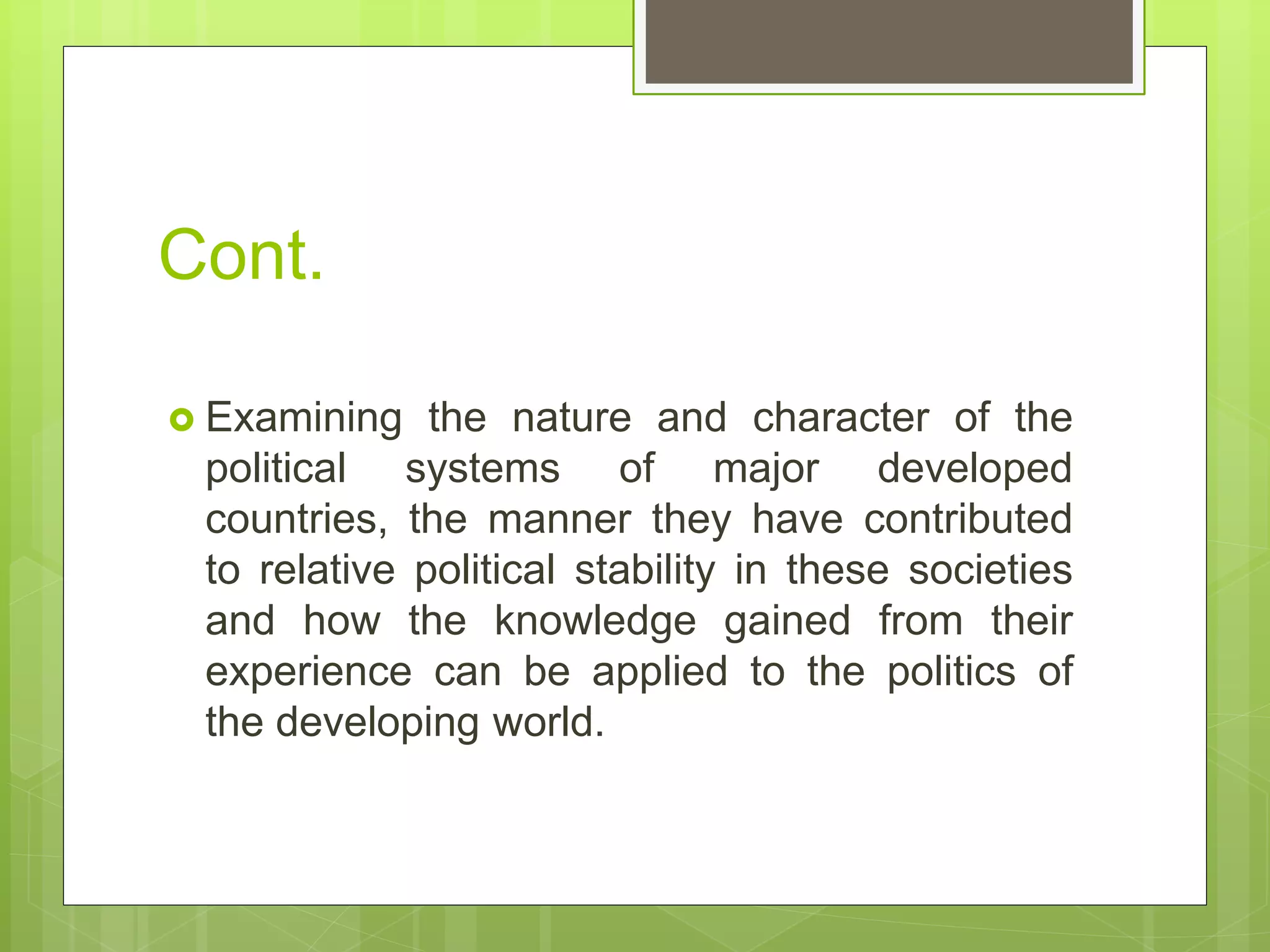 Cont.

Examining the nature and character of the political systems of major developed countries, the manner they have contributed to relative political stability in these societies and how the knowledge gained from their experience can be applied to the politics of the developing world.